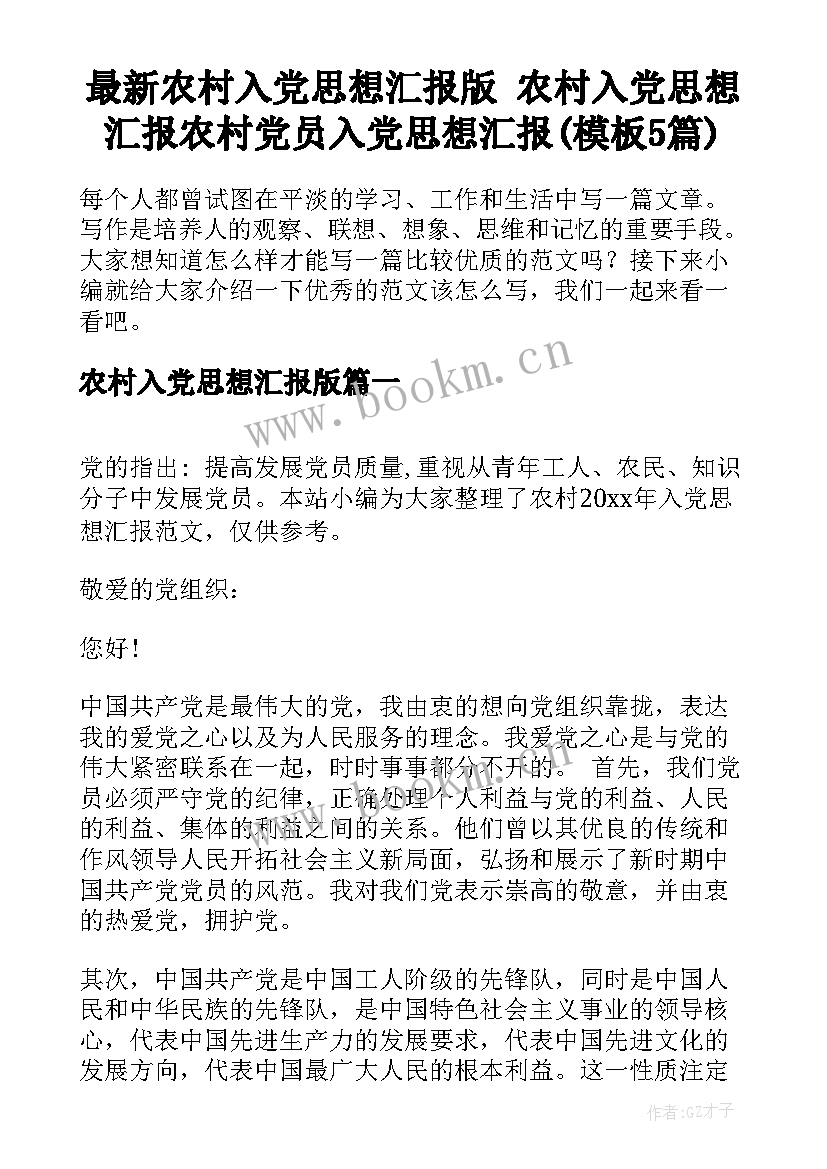 最新农村入党思想汇报版 农村入党思想汇报农村党员入党思想汇报(模板5篇)

每个人都曾试图在平淡的学习、工作和生活中写一篇文章。写作是培养人的观察、联想、想象、思维和记忆的重要手段。大家想知道怎么样才能写一篇比较优质的范文吗？接下来小编就给大家介绍一下优秀的范文该怎么写，我们一起来看一看吧。

农村入党思想汇报版篇一

www.bookm.cn

党的指出：提高发展党员质量,重视从青年工人、农民、知识分子中发展党员。本站小编为大家整理了农村20xx年入党思想汇报范文，仅供参考。

敬爱的党组织：

您好！

中国共产党是最伟大的党，我由衷的想向党组织靠拢，表达我的爱党之心以及为人民服务的理念。我爱党之心是与党的伟大紧密联系在一起，时时事事都分不开的。 首先，我们党员必须严守党的纪律，正确处理个人利益与党的利益、人民的利益、集体的利益之间的关系。他们曾以其优良的传统和作风领导人民开拓社会主义新局面，弘扬和展示了新时期中国共产党党员的风范。我对我们党表示崇高的敬意，并由衷的热爱党，拥护党。

其次，中国共产党是中国工人阶级的先锋队，同时是中国人民和中华民族的先锋队，是中国特色社会主义事业的领导核心，代表中国先进生产力的发展要求，代表中国先进文化的发展方向，代表中国最广大人民的根本利益。这一性质注定

作者:GZ才子